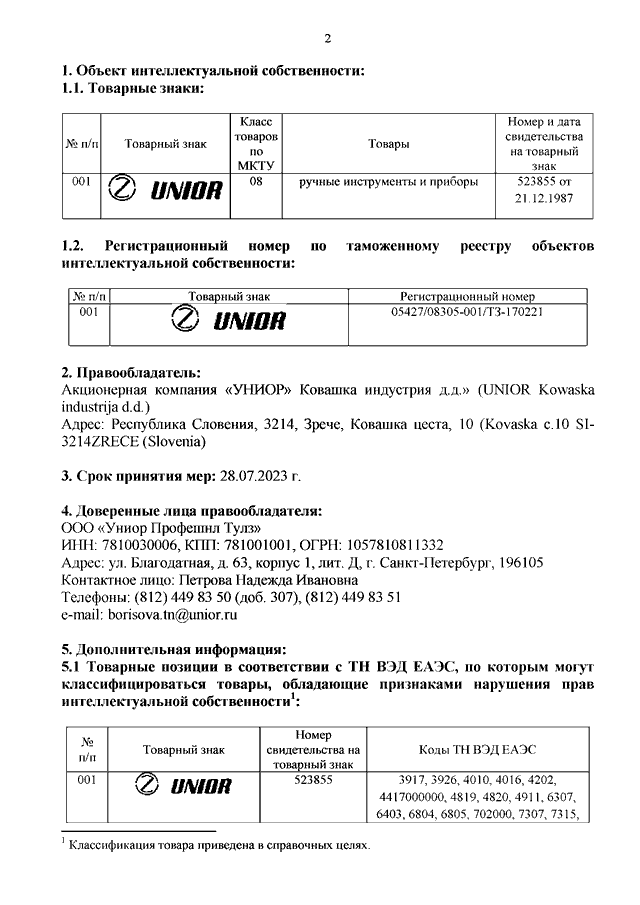 2

**1. Объект интеллектуальной собственности:**
**1.1. Товарные знаки:**

| № п/п | Товарный знак | Класс товаров по МКТУ | Товары | Номер и дата свидетельства на товарный знак |
|---|---|---|---|---|
| 001 | UNIOR | 08 | ручные инструменты и приборы | 523855 от 21.12.1987 |

**1.2. Регистрационный номер по таможенному реестру объектов интеллектуальной собственности:**

| № п/п | Товарный знак | Регистрационный номер |
|---|---|---|
| 001 | UNIOR | 05427/08305-001/ТЗ-170221 |

**2. Правообладатель:**
Акционерная компания «УНИОР» Ковашка индустрия д.д.» (UNIOR Kowaska industrija d.d.)
Адрес: Республика Словения, 3214, Зрече, Ковашка цеста, 10 (Kovaska c.10 SI-3214ZRECE (Slovenia)

**3. Срок принятия мер:** 28.07.2023 г.

**4. Доверенные лица правообладателя:**
ООО «Униор Профешнл Тулз»
ИНН: 7810030006, КПП: 781001001, ОГРН: 1057810811332
Адрес: ул. Благодатная, д. 63, корпус 1, лит. Д, г. Санкт-Петербург, 196105
Контактное лицо: Петрова Надежда Ивановна
Телефоны: (812) 449 83 50 (доб. 307), (812) 449 83 51
e-mail: borisova.tn@unior.ru

**5. Дополнительная информация:**
**5.1 Товарные позиции в соответствии с ТН ВЭД ЕАЭС, по которым могут классифицироваться товары, обладающие признаками нарушения прав интеллектуальной собственности$^1$:**

| № п/п | Товарный знак | Номер свидетельства на товарный знак | Коды ТН ВЭД ЕАЭС |
|---|---|---|---|
| 001 | UNIOR | 523855 | 3917, 3926, 4010, 4016, 4202, 4417000000, 4819, 4820, 4911, 6307, 6403, 6804, 6805, 702000, 7307, 7315, |

$^1$ Классификация товара приведена в справочных целях.